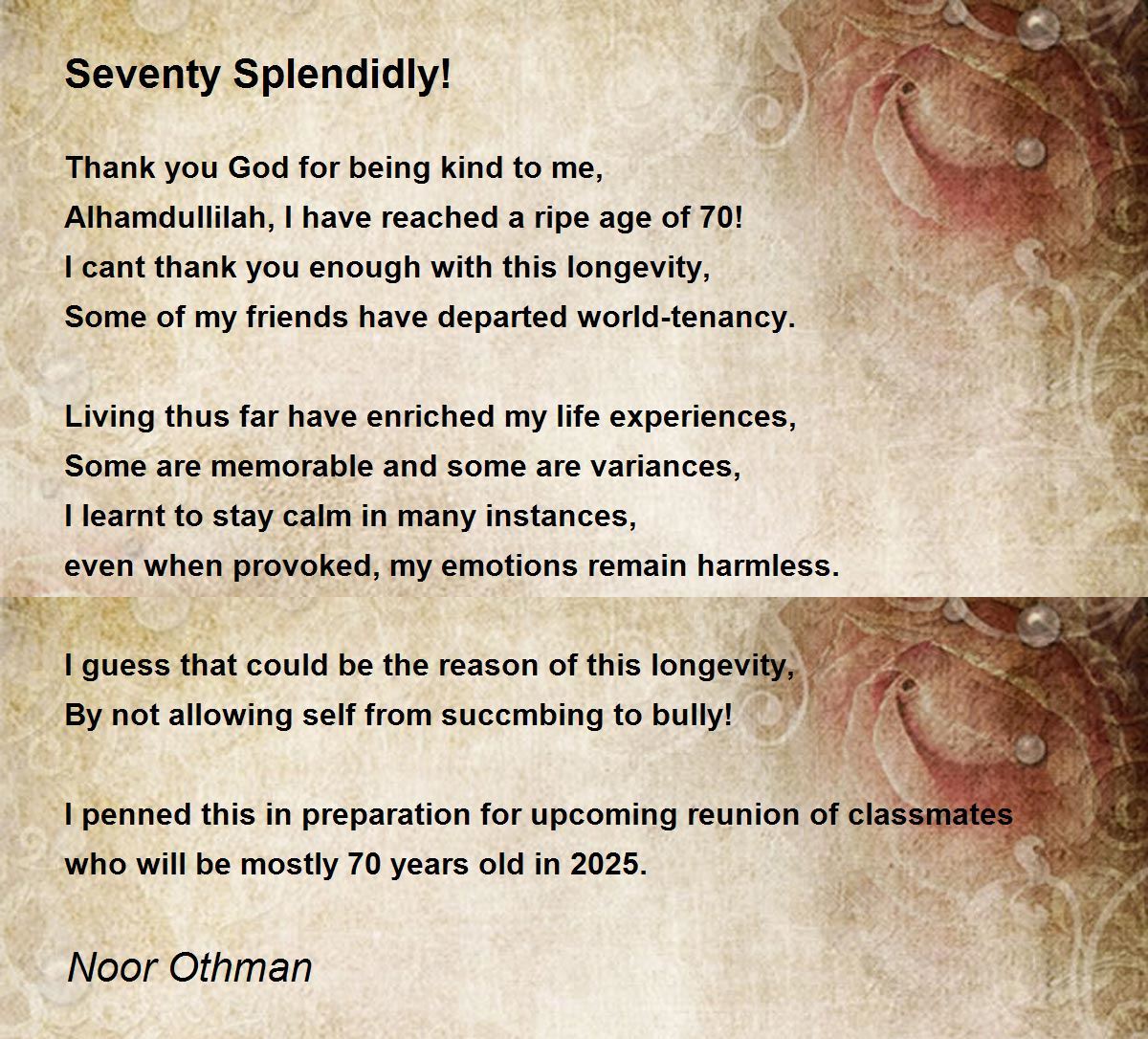 Seventy Splendidly!

Thank you God for being kind to me,
Alhamdullilah, I have reached a ripe age of 70!
I cant thank you enough with this longevity,
Some of my friends have departed world-tenancy.

Living thus far have enriched my life experiences,
Some are memorable and some are variances,
I learnt to stay calm in many instances,
even when provoked, my emotions remain harmless.

I guess that could be the reason of this longevity,
By not allowing self from succmbing to bully!

I penned this in preparation for upcoming reunion of classmates
who will be mostly 70 years old in 2025.

Noor Othman